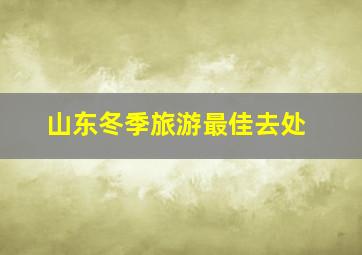 山东冬季旅游最佳去处